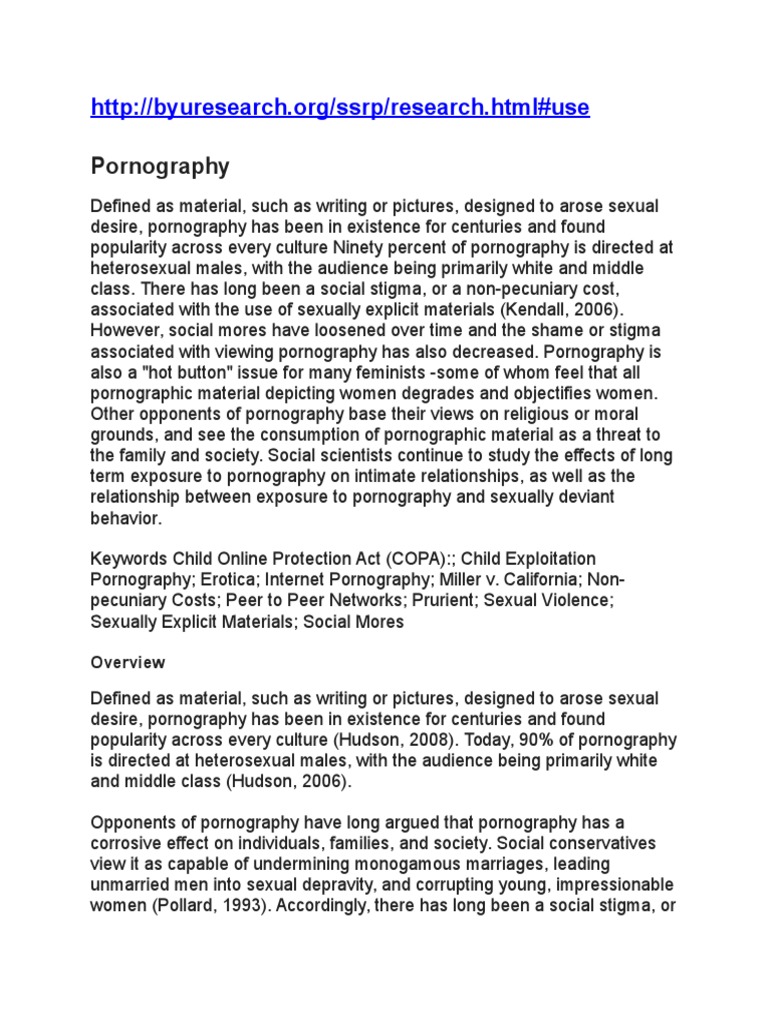 http://byuresearch.org/ssrp/research.html#use

Pornography

Defined as material, such as writing or pictures, designed to arose sexual desire, pornography has been in existence for centuries and found popularity across every culture Ninety percent of pornography is directed at heterosexual males, with the audience being primarily white and middle class. There has long been a social stigma, or a non-pecuniary cost, associated with the use of sexually explicit materials (Kendall, 2006). However, social mores have loosened over time and the shame or stigma associated with viewing pornography has also decreased. Pornography is also a "hot button" issue for many feminists -some of whom feel that all pornographic material depicting women degrades and objectifies women. Other opponents of pornography base their views on religious or moral grounds, and see the consumption of pornographic material as a threat to the family and society. Social scientists continue to study the effects of long term exposure to pornography on intimate relationships, as well as the relationship between exposure to pornography and sexually deviant behavior.

Keywords Child Online Protection Act (COPA):; Child Exploitation Pornography; Erotica; Internet Pornography; Miller v. California; Non-pecuniary Costs; Peer to Peer Networks; Prurient; Sexual Violence; Sexually Explicit Materials; Social Mores

Overview

Defined as material, such as writing or pictures, designed to arose sexual desire, pornography has been in existence for centuries and found popularity across every culture (Hudson, 2008). Today, 90% of pornography is directed at heterosexual males, with the audience being primarily white and middle class (Hudson, 2006).

Opponents of pornography have long argued that pornography has a corrosive effect on individuals, families, and society. Social conservatives view it as capable of undermining monogamous marriages, leading unmarried men into sexual depravity, and corrupting young, impressionable women (Pollard, 1993). Accordingly, there has long been a social stigma, or